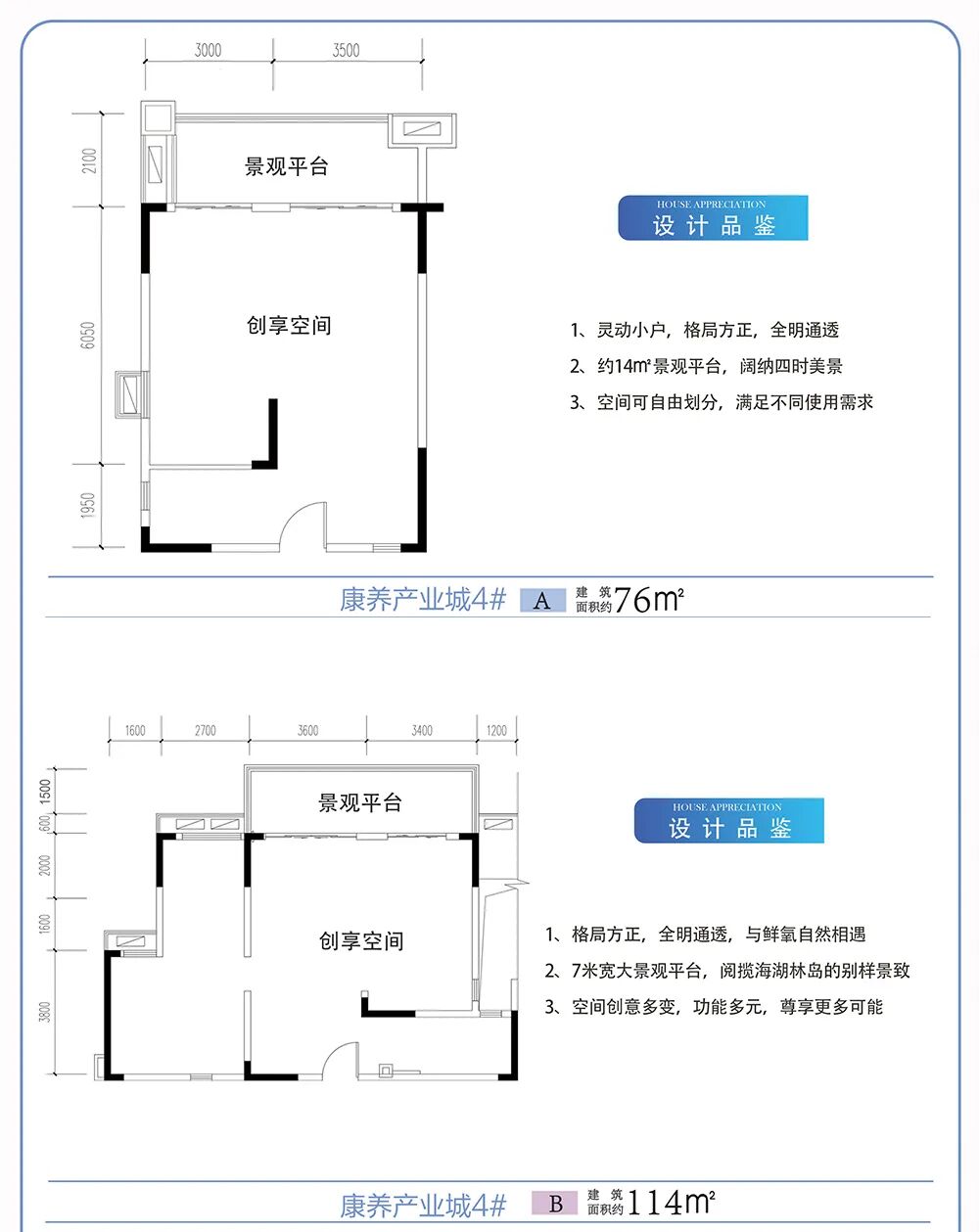 3000 3500

2100

6050

1950

景观平台

创享空间

HOUSE APPRECIATION
设计品鉴

1、灵动小户，格局方正，全明通透

2、约14m²景观平台，阔纳四时美景

3、空间可自由划分，满足不同使用需求

康养产业城4# A 建筑面积约 76m²

1600 2700 3600 3400 1200

1500

600

2000

1600

3800

景观平台

创享空间

HOUSE APPRECIATION
设计品鉴

1、格局方正，全明通透，与鲜氧自然相遇

2、7米宽大景观平台，阅揽海湖林岛的别样景致

3、空间创意多变，功能多元，尊享更多可能

康养产业城4# B 建筑面积约 114m²